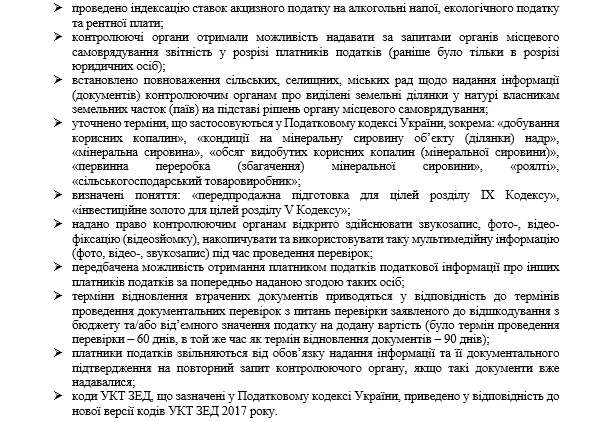 ➢ проведено індексацію ставок акцизного податку на алкогольні напої, екологічного податку та рентної плати;

➢ контролюючі органи отримали можливість надавати за запитами органів місцевого самоврядування звітність у розрізі платників податків (раніше було тільки в розрізі юридичних осіб);

➢ встановлено повноваження сільських, селищних, міських рад щодо надання інформації (документів) контролюючим органам про виділені земельні ділянки у натурі власникам земельних часток (паїв) на підставі рішень органу місцевого самоврядування;

➢ уточнено терміни, що застосовуються у Податковому кодексі України, зокрема: «добування корисних копалин», «кондиції на мінеральну сировину об'єкту (ділянки) надр», «мінеральна сировина», «обсяг видобутих корисних копалин (мінеральної сировини)», «первинна переробка (збагачення) мінеральної сировини», «роялті», «сільськогосподарський товаровиробник»;

➢ визначені поняття: «передпродажна підготовка для цілей розділу IX Кодексу», «інвестиційне золото для цілей розділу V Кодексу»;

➢ надано право контролюючим органам відкрито здійснювати звукозапис, фото-, відеофіксацію (відеозйомку), накопичувати та використовувати таку мультимедійну інформацію (фото, відео-, звукозапис) під час проведення перевірок;

➢ передбачена можливість отримання платником податків податкової інформації про інших платників податків за попередньо наданою згодою таких осіб;

➢ терміни відновлення втрачених документів приводяться у відповідність до термінів проведення документальних перевірок з питань перевірки заявленого до відшкодування з бюджету та/або від'ємного значення податку на додану вартість (було термін проведення перевірки – 60 днів, в той же час як термін відновлення документів – 90 днів);

➢ платники податків звільняються від обов'язку надання інформації та її документального підтвердження на повторний запит контролюючого органу, якщо такі документи вже надавалися;

➢ коди УКТ ЗЕД, що зазначені у Податковому кодексі України, приведено у відповідність до нової версії кодів УКТ ЗЕД 2017 року.